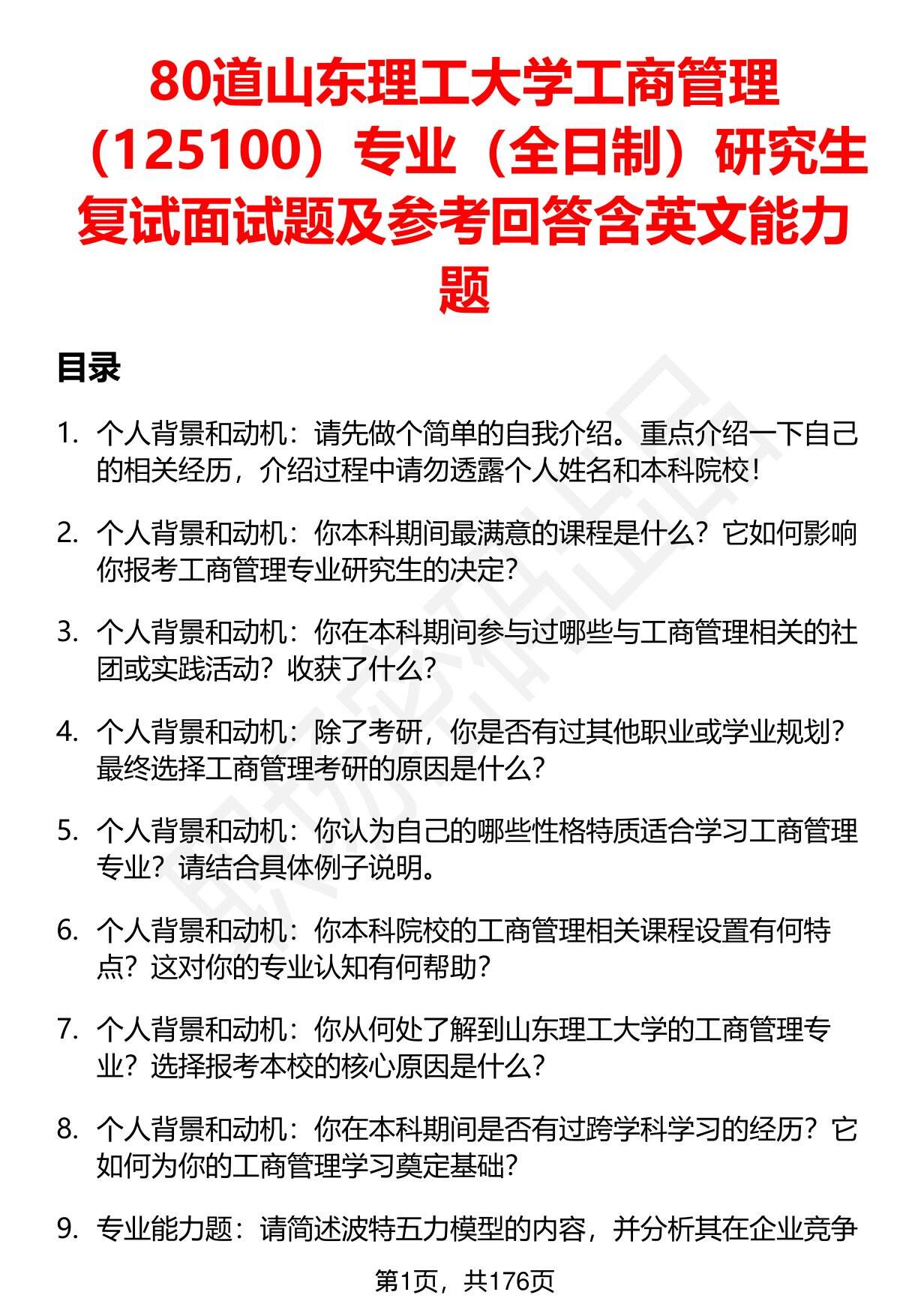 80道山东理工大学工商管理（125100）专业（全日制）研究生复试面试题及参考回答含英文能力题

目录

1. 个人背景和动机：请先做个简单的自我介绍。重点介绍一下自己的相关经历，介绍过程中请勿透露个人姓名和本科院校！

2. 个人背景和动机：你本科期间最满意的课程是什么？它如何影响你报考工商管理专业研究生的决定？

3. 个人背景和动机：你在本科期间参与过哪些与工商管理相关的社团或实践活动？收获了什么？

4. 个人背景和动机：除了考研，你是否有过其他职业或学业规划？最终选择工商管理考研的原因是什么？

5. 个人背景和动机：你认为自己的哪些性格特质适合学习工商管理专业？请结合具体例子说明。

6. 个人背景和动机：你本科院校的工商管理相关课程设置有何特点？这对你的专业认知有何帮助？

7. 个人背景和动机：你从何处了解到山东理工大学的工商管理专业？选择报考本校的核心原因是什么？

8. 个人背景和动机：你在本科期间是否有过跨学科学习的经历？它如何为你的工商管理学习奠定基础？

9. 专业能力题：请简述波特五力模型的内容，并分析其在企业竞争

第1页，共176页